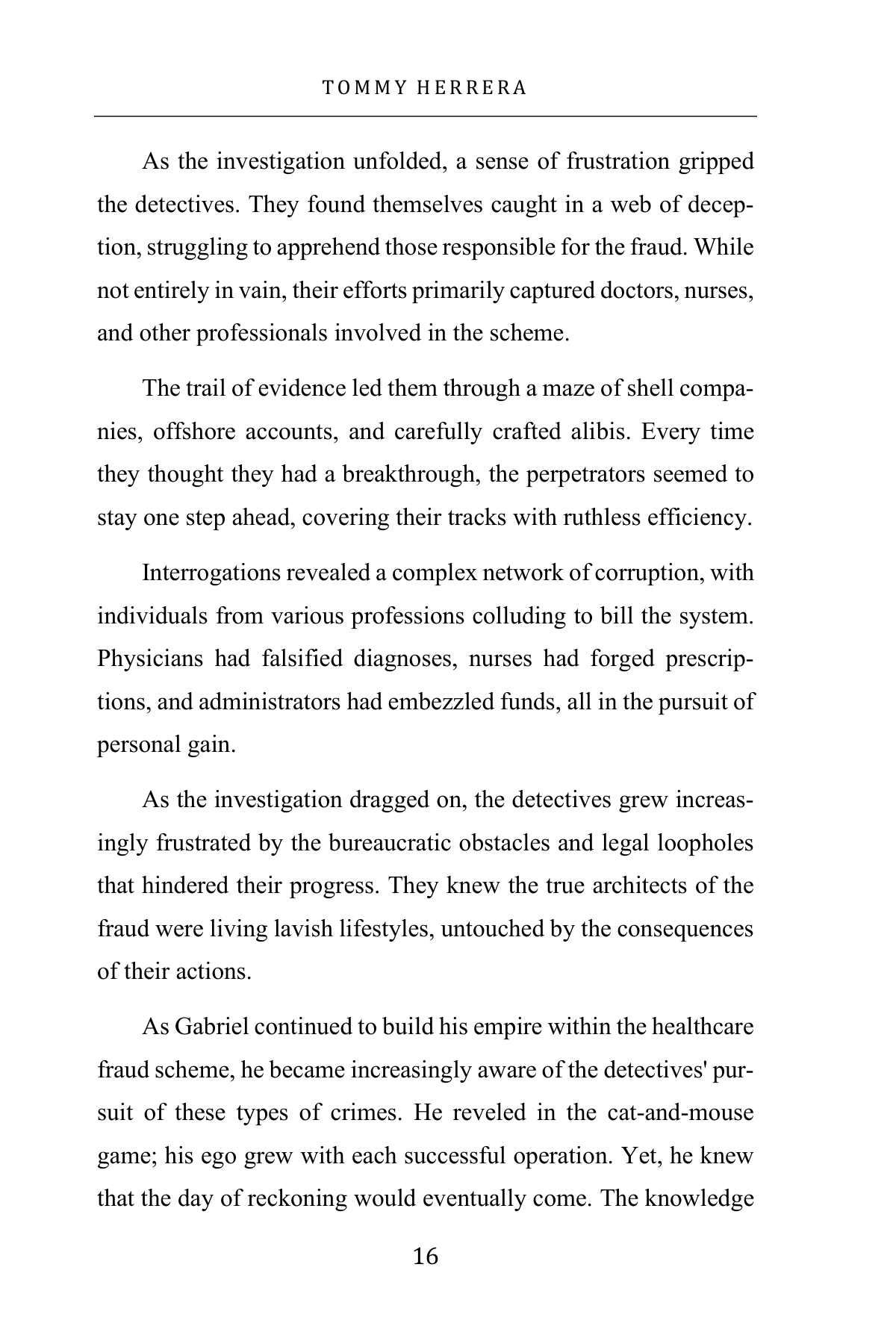 TOMMY HERRERA

As the investigation unfolded, a sense of frustration gripped the detectives. They found themselves caught in a web of deception, struggling to apprehend those responsible for the fraud. While not entirely in vain, their efforts primarily captured doctors, nurses, and other professionals involved in the scheme.

The trail of evidence led them through a maze of shell companies, offshore accounts, and carefully crafted alibis. Every time they thought they had a breakthrough, the perpetrators seemed to stay one step ahead, covering their tracks with ruthless efficiency.

Interrogations revealed a complex network of corruption, with individuals from various professions colluding to bill the system. Physicians had falsified diagnoses, nurses had forged prescriptions, and administrators had embezzled funds, all in the pursuit of personal gain.

As the investigation dragged on, the detectives grew increasingly frustrated by the bureaucratic obstacles and legal loopholes that hindered their progress. They knew the true architects of the fraud were living lavish lifestyles, untouched by the consequences of their actions.

As Gabriel continued to build his empire within the healthcare fraud scheme, he became increasingly aware of the detectives' pursuit of these types of crimes. He reveled in the cat-and-mouse game; his ego grew with each successful operation. Yet, he knew that the day of reckoning would eventually come. The knowledge

16